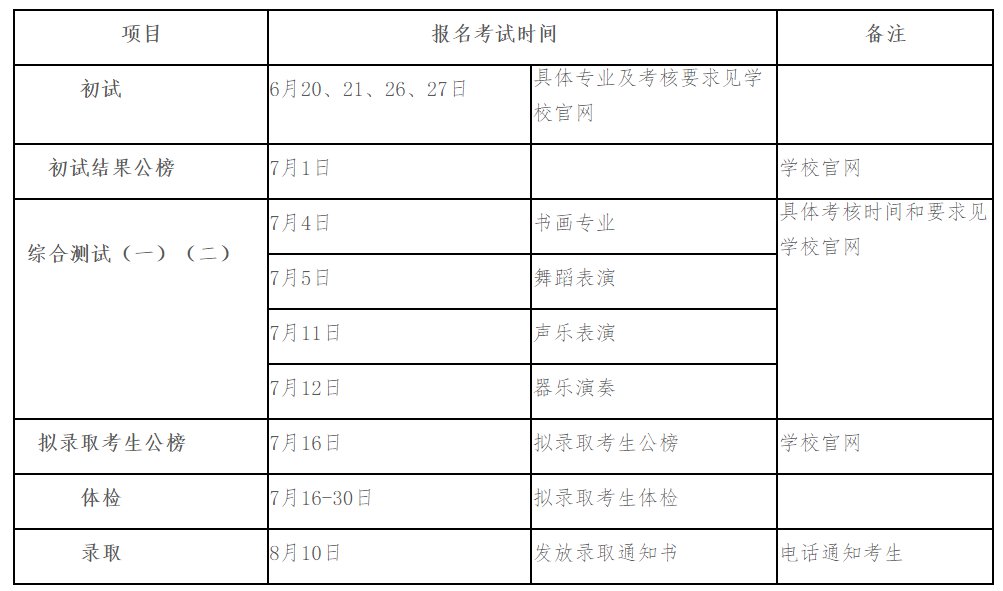 | 项目 | 报名考试时间 | | 备注 |
|---|---|---|---|
| 初试 | 6月20、21、26、27日 | 具体专业及考核要求见学校官网 | |
| 初试结果公榜 | 7月1日 | | 学校官网 |
| 综合测试（一）（二） | 7月4日 | 书画专业 | 具体考核时间和要求见学校官网 |
| | 7月5日 | 舞蹈表演 | |
| | 7月11日 | 声乐表演 | |
| | 7月12日 | 器乐演奏 | |
| 拟录取考生公榜 | 7月16日 | 拟录取考生公榜 | 学校官网 |
| 体检 | 7月16-30日 | 拟录取考生体检 | |
| 录取 | 8月10日 | 发放录取通知书 | 电话通知考生 |